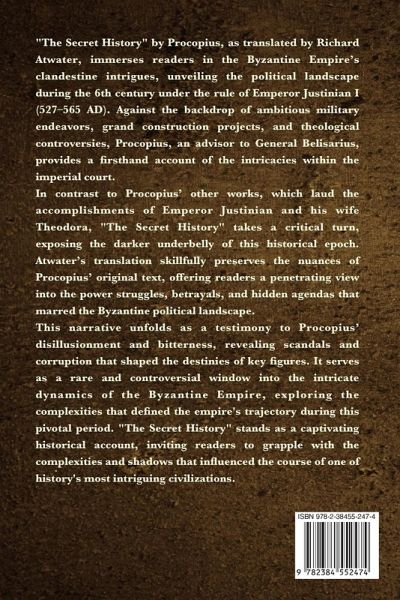 "The Secret History" by Procopius, as translated by Richard Atwater, immerses readers in the Byzantine Empire's clandestine intrigues, unveiling the political landscape during the 6th century under the rule of Emperor Justinian I (527–565 AD). Against the backdrop of ambitious military endeavors, grand construction projects, and theological controversies, Procopius, an advisor to General Belisarius, provides a firsthand account of the intricacies within the imperial court.

In contrast to Procopius' other works, which laud the accomplishments of Emperor Justinian and his wife Theodora, "The Secret History" takes a critical turn, exposing the darker underbelly of this historical epoch. Atwater's translation skillfully preserves the nuances of Procopius' original text, offering readers a penetrating view into the power struggles, betrayals, and hidden agendas that marred the Byzantine political landscape.

This narrative unfolds as a testimony to Procopius' disillusionment and bitterness, revealing scandals and corruption that shaped the destinies of key figures. It serves as a rare and controversial window into the intricate dynamics of the Byzantine Empire, exploring the complexities that defined the empire's trajectory during this pivotal period. "The Secret History" stands as a captivating historical account, inviting readers to grapple with the complexities and shadows that influenced the course of one of history's most intriguing civilizations.

ISBN 978-2-38455-247-4

9 782384 552474